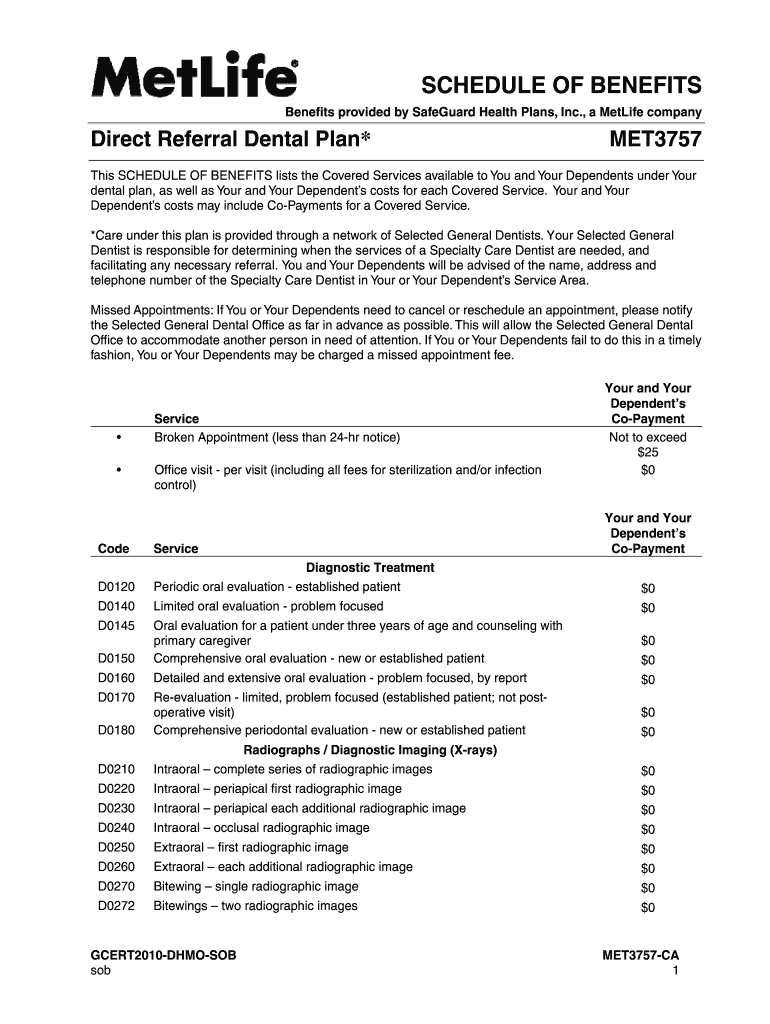 MetLife®

SCHEDULE OF BENEFITS

Benefits provided by SafeGuard Health Plans, Inc., a MetLife company

Direct Referral Dental Plan*

MET3757

This SCHEDULE OF BENEFITS lists the Covered Services available to You and Your Dependents under Your dental plan, as well as Your and Your Dependent's costs for each Covered Service. Your and Your Dependent's costs may include Co-Payments for a Covered Service.

*Care under this plan is provided through a network of Selected General Dentists. Your Selected General Dentist is responsible for determining when the services of a Specialty Care Dentist are needed, and facilitating any necessary referral. You and Your Dependents will be advised of the name, address and telephone number of the Specialty Care Dentist in Your or Your Dependent's Service Area.

Missed Appointments: If You or Your Dependents need to cancel or reschedule an appointment, please notify the Selected General Dental Office as far in advance as possible. This will allow the Selected General Dental Office to accommodate another person in need of attention. If You or Your Dependents fail to do this in a timely fashion, You or Your Dependents may be charged a missed appointment fee.

| | Service | Your and Your Dependent's Co-Payment |
|---|---|---|
| • | Broken Appointment (less than 24-hr notice) | Not to exceed $25 |
| • | Office visit - per visit (including all fees for sterilization and/or infection control) | $0 |

| Code | Service | Your and Your Dependent's Co-Payment |
|---|---|---|
| | Diagnostic Treatment | |
| D0120 | Periodic oral evaluation - established patient | $0 |
| D0140 | Limited oral evaluation - problem focused | $0 |
| D0145 | Oral evaluation for a patient under three years of age and counseling with primary caregiver | $0 |
| D0150 | Comprehensive oral evaluation - new or established patient | $0 |
| D0160 | Detailed and extensive oral evaluation - problem focused, by report | $0 |
| D0170 | Re-evaluation - limited, problem focused (established patient; not post-operative visit) | $0 |
| D0180 | Comprehensive periodontal evaluation - new or established patient | $0 |
| | Radiographs / Diagnostic Imaging (X-rays) | |
| D0210 | Intraoral – complete series of radiographic images | $0 |
| D0220 | Intraoral – periapical first radiographic image | $0 |
| D0230 | Intraoral – periapical each additional radiographic image | $0 |
| D0240 | Intraoral – occlusal radiographic image | $0 |
| D0250 | Extraoral – first radiographic image | $0 |
| D0260 | Extraoral – each additional radiographic image | $0 |
| D0270 | Bitewing – single radiographic image | $0 |
| D0272 | Bitewings – two radiographic images | $0 |

GCERT2010-DHMO-SOB
sob

MET3757-CA
1